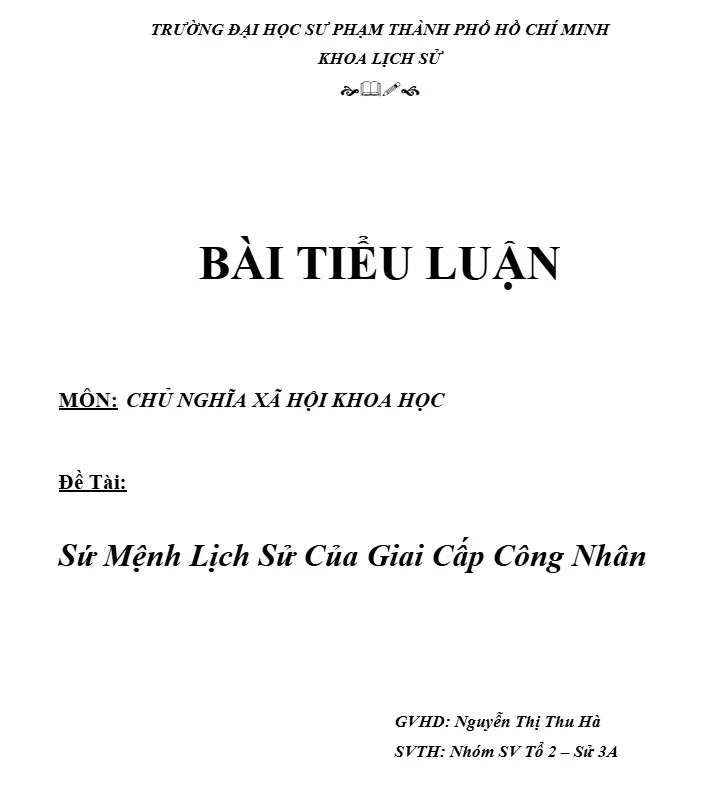 TRƯỜNG ĐẠI HỌC SƯ PHẠM THÀNH PHỐ HỒ CHÍ MINH
KHOA LỊCH SỬ

BÀI TIỂU LUẬN

MÔN: CHỦ NGHĨA XÃ HỘI KHOA HỌC

Đề Tài:

Sứ Mệnh Lịch Sử Của Giai Cấp Công Nhân

GVHD: Nguyễn Thị Thu Hà
SVTH: Nhóm SV Tổ 2 – Sử 3A